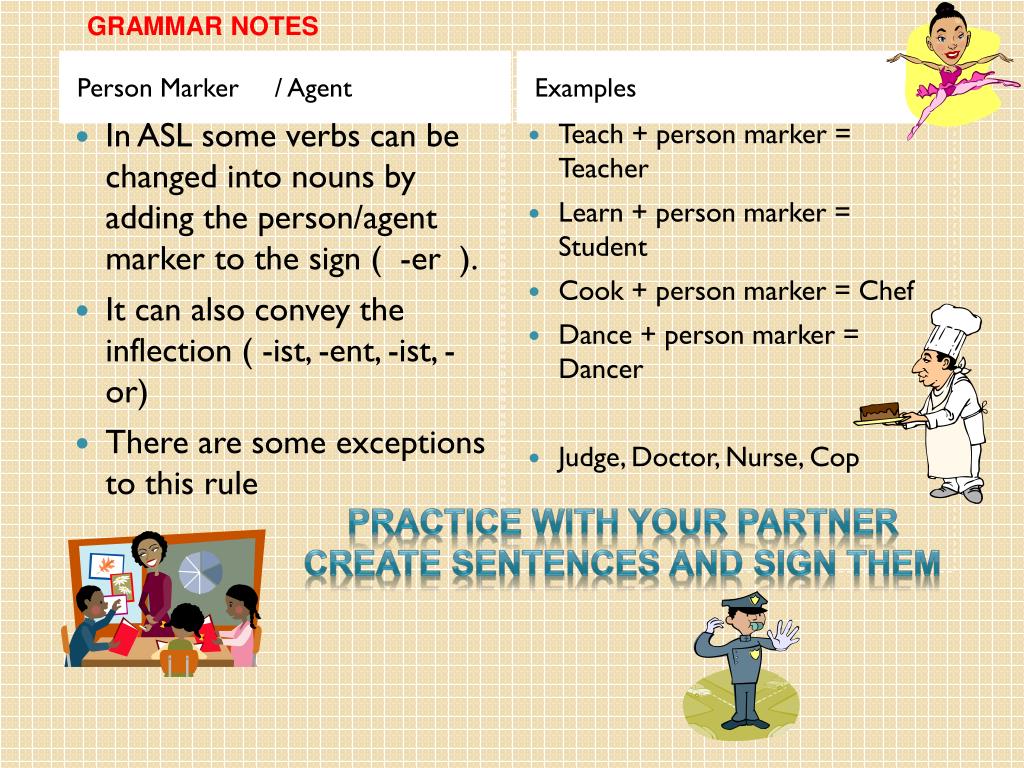 GRAMMAR NOTES

Person Marker / Agent

- In ASL some verbs can be changed into nouns by adding the person/agent marker to the sign ( -er ).
- It can also convey the inflection ( -ist, -ent, -ist, -or)
- There are some exceptions to this rule

Examples

- Teach + person marker = Teacher
- Learn + person marker = Student
- Cook + person marker = Chef
- Dance + person marker = Dancer
- Judge, Doctor, Nurse, Cop

PRACTICE WITH YOUR PARTNER
CREATE SENTENCES AND SIGN THEM